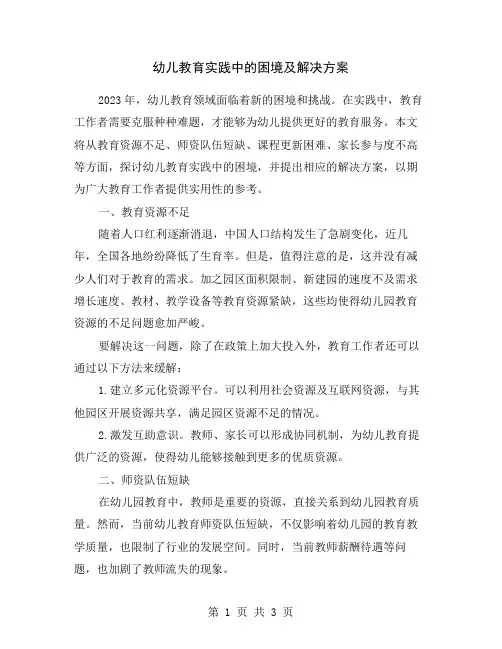 幼儿教育实践中的困境及解决方案

2023年，幼儿教育领域面临着新的困境和挑战。在实践中，教育工作者需要克服种种难题，才能够为幼儿提供更好的教育服务。本文将从教育资源不足、师资队伍短缺、课程更新困难、家长参与度不高等方面，探讨幼儿教育实践中的困境，并提出相应的解决方案，以期为广大教育工作者提供实用性的参考。

一、教育资源不足

随着人口红利逐渐消退，中国人口结构发生了急剧变化，近几年，全国各地纷纷降低了生育率。但是，值得注意的是，这并没有减少人们对于教育的需求。加之园区面积限制、新建园的速度不及需求增长速度、教材、教学设备等教育资源紧缺，这些均使得幼儿园教育资源的不足问题愈加严峻。

要解决这一问题，除了在政策上加大投入外，教育工作者还可以通过以下方法来缓解：

1.建立多元化资源平台。可以利用社会资源及互联网资源，与其他园区开展资源共享，满足园区资源不足的情况。

2.激发互助意识。教师、家长可以形成协同机制，为幼儿教育提供广泛的资源，使得幼儿能够接触到更多的优质资源。

二、师资队伍短缺

在幼儿园教育中，教师是重要的资源，直接关系到幼儿园教育质量。然而，当前幼儿教育师资队伍短缺，不仅影响着幼儿园的教育教学质量，也限制了行业的发展空间。同时，当前教师薪酬待遇等问题，也加剧了教师流失的现象。

第 1 页 共 3 页